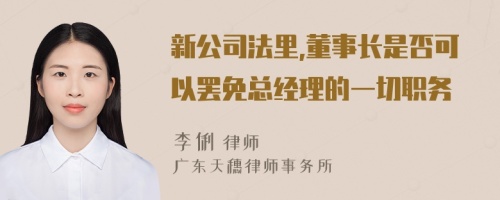 新公司法里,董事长是否可以罢免总经理的一切职务

李俐 律师
广东天穗律师事务所